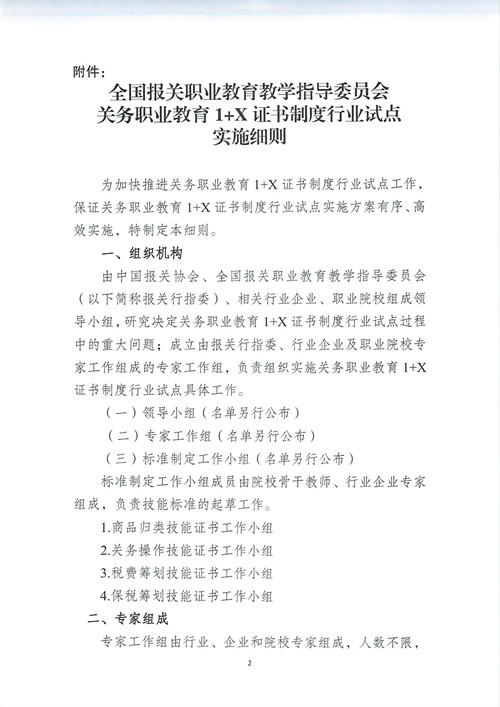 附件：

全国报关职业教育教学指导委员会
关务职业教育 1+X 证书制度行业试点
实施细则

为加快推进关务职业教育 1+X 证书制度行业试点工作，保证关务职业教育 1+X 证书制度行业试点实施方案有序、高效实施，特制定本细则。

一、组织机构

由中国报关协会、全国报关职业教育教学指导委员会（以下简称报关行指委）、相关行业企业、职业院校组成领导小组，研究决定关务职业教育 1+X 证书制度行业试点过程中的重大问题；成立由报关行指委、行业企业及职业院校专家工作组成的专家工作组，负责组织实施关务职业教育 1+X 证书制度行业试点具体工作。

（一）领导小组（名单另行公布）

（二）专家工作组（名单另行公布）

（三）标准制定工作小组（名单另行公布）

标准制定工作小组成员由院校骨干教师、行业企业专家组成，负责技能标准的起草工作。

1.商品归类技能证书工作小组

2.关务操作技能证书工作小组

3.税费筹划技能证书工作小组

4.保税筹划技能证书工作小组

二、专家组成

专家工作组由行业、企业和院校专家组成，人数不限，

2